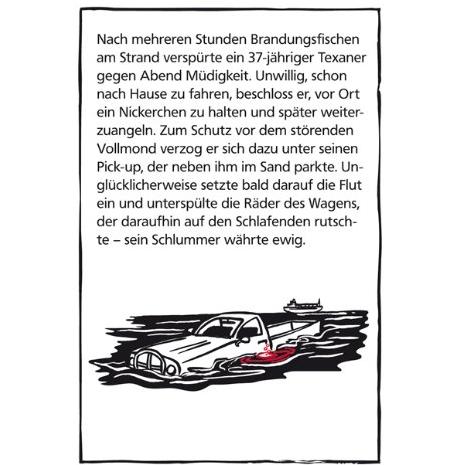 Nach mehreren Stunden Brandungsfischen am Strand verspürte ein 37-jähriger Texaner gegen Abend Müdigkeit. Unwillig, schon nach Hause zu fahren, beschloss er, vor Ort ein Nickerchen zu halten und später weiterzuangeln. Zum Schutz vor dem störenden Vollmond verzog er sich dazu unter seinen Pick-up, der neben ihm im Sand parkte. Unglücklicherweise setzte bald darauf die Flut ein und unterspülte die Räder des Wagens, der daraufhin auf den Schlafenden rutschte – sein Schlummer währte ewig.